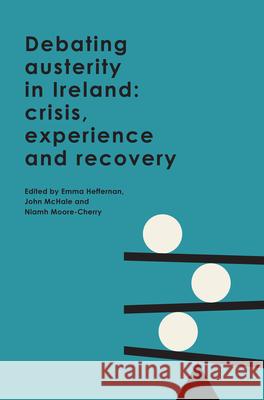 Debating austerity in Ireland: crisis, experience and recovery

Edited by Emma Heffernan, John McHale and Niamh Moore-Cherry

Kraina Książek